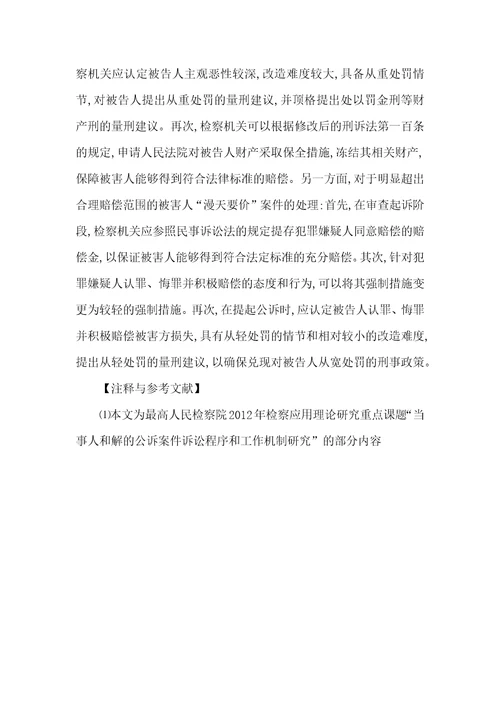 察机关应认定被告人主观恶性较深，改造难度较大，具备从重处罚情节，对被告人提出从重处罚的量刑建议，并顶格提出处以罚金刑等财产刑的量刑建议。再次，检察机关可以根据修改后的刑诉法第一百条的规定，申请人民法院对被告人财产采取保全措施，冻结其相关财产，保障被害人能够得到符合法律标准的赔偿。另一方面，对于明显超出合理赔偿范围的被害人“漫天要价”案件的处理：首先，在审查起诉阶段，检察机关应参照民事诉讼法的规定提存犯罪嫌疑人同意赔偿的赔偿金，以保证被害人能够得到符合法定标准的充分赔偿。其次，针对犯罪嫌疑人认罪、悔罪并积极赔偿的态度和行为，可以将其强制措施变更为较轻的强制措施。再次，在提起公诉时，应认定被告人认罪、悔罪并积极赔偿被害方损失，具有从轻处罚的情节和相对较小的改造难度，提出从轻处罚的量刑建议，以确保兑现对被告人从宽处罚的刑事政策。

【注释与参考文献】

⑴本文为最高人民检察院2012年检察应用理论研究重点课题“当事人和解的公诉案件诉讼程序和工作机制研究”的部分内容